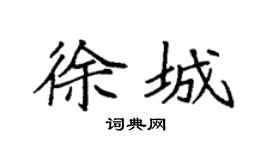 徐城

词典网